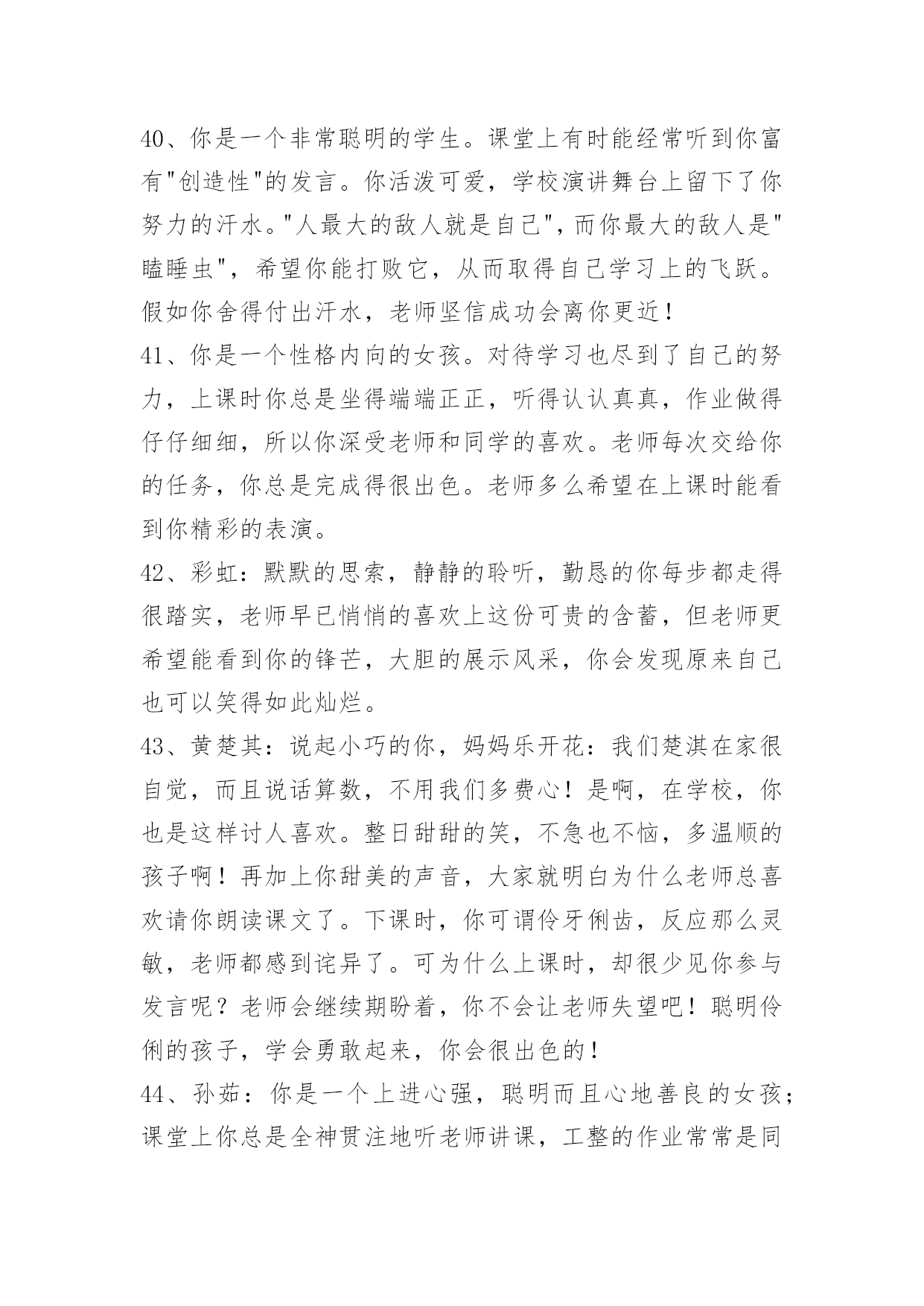 40、你是一个非常聪明的学生。课堂上有时能经常听到你富有"创造性"的发言。你活泼可爱，学校演讲舞台上留下了你努力的汗水。"人最大的敌人就是自己"，而你最大的敌人是"瞌睡虫"，希望你能打败它，从而取得自己学习上的飞跃。假如你舍得付出汗水，老师坚信成功会离你更近！

41、你是一个性格内向的女孩。对待学习也尽到了自己的努力，上课时你总是坐得端端正正，听得认认真真，作业做得仔仔细细，所以你深受老师和同学的喜欢。老师每次交给你的任务，你总是完成得很出色。老师多么希望在上课时能看到你精彩的表演。

42、彩虹：默默的思索，静静的聆听，勤恳的你每步都走得很踏实，老师早已悄悄的喜欢上这份可贵的含蓄，但老师更希望能看到你的锋芒，大胆的展示风采，你会发现原来自己也可以笑得如此灿烂。

43、黄楚其：说起小巧的你，妈妈乐开花：我们楚淇在家很自觉，而且说话算数，不用我们多费心！是啊，在学校，你也是这样讨人喜欢。整日甜甜的笑，不急也不恼，多温顺的孩子啊！再加上你甜美的声音，大家就明白为什么老师总喜欢请你朗读课文了。下课时，你可谓伶牙俐齿，反应那么灵敏，老师都感到诧异了。可为什么上课时，却很少见你参与发言呢？老师会继续期盼着，你不会让老师失望吧！聪明伶俐的孩子，学会勇敢起来，你会很出色的！

44、孙茹：你是一个上进心强，聪明而且心地善良的女孩；课堂上你总是全神贯注地听老师讲课，工整的作业常常是同